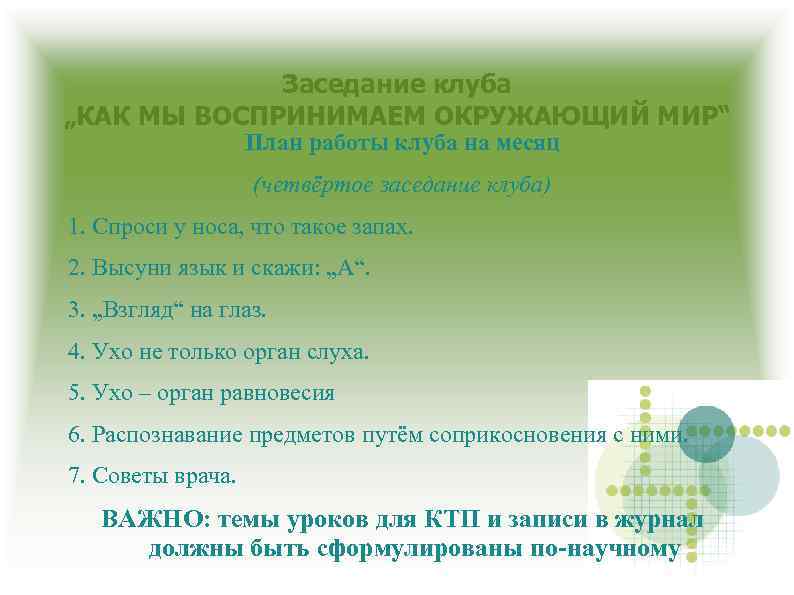 Заседание клуба
„КАК МЫ ВОСПРИНИМАЕМ ОКРУЖАЮЩИЙ МИР“
План работы клуба на месяц

(четвёртое заседание клуба)

1. Спроси у носа, что такое запах.

2. Высуни язык и скажи: „А“.

3. „Взгляд“ на глаз.

4. Ухо не только орган слуха.

5. Ухо – орган равновесия

6. Распознавание предметов путём соприкосновения с ними.

7. Советы врача.

ВАЖНО: темы уроков для КТП и записи в журнал должны быть сформулированы по-научному